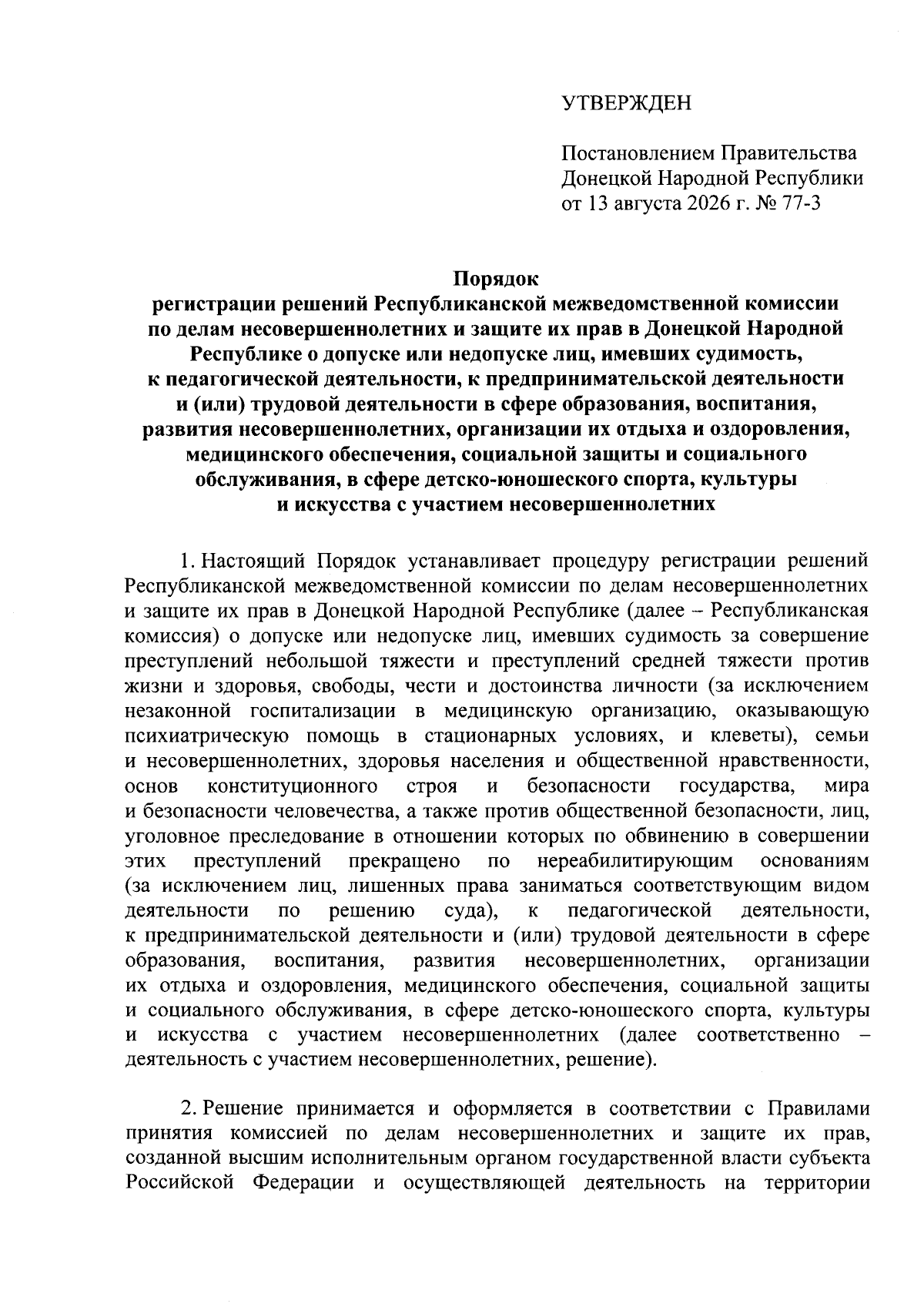 УТВЕРЖДЕН

Постановлением Правительства Донецкой Народной Республики от 13 августа 2026 г. № 77-3

Порядок
регистрации решений Республиканской межведомственной комиссии по делам несовершеннолетних и защите их прав в Донецкой Народной Республике о допуске или недопуске лиц, имевших судимость, к педагогической деятельности, к предпринимательской деятельности и (или) трудовой деятельности в сфере образования, воспитания, развития несовершеннолетних, организации их отдыха и оздоровления, медицинского обеспечения, социальной защиты и социального обслуживания, в сфере детско-юношеского спорта, культуры и искусства с участием несовершеннолетних

1. Настоящий Порядок устанавливает процедуру регистрации решений Республиканской межведомственной комиссии по делам несовершеннолетних и защите их прав в Донецкой Народной Республике (далее – Республиканская комиссия) о допуске или недопуске лиц, имевших судимость за совершение преступлений небольшой тяжести и преступлений средней тяжести против жизни и здоровья, свободы, чести и достоинства личности (за исключением незаконной госпитализации в медицинскую организацию, оказывающую психиатрическую помощь в стационарных условиях, и клеветы), семьи и несовершеннолетних, здоровья населения и общественной нравственности, основ конституционного строя и безопасности государства, мира и безопасности человечества, а также против общественной безопасности, лиц, уголовное преследование в отношении которых по обвинению в совершении этих преступлений прекращено по нереабилитирующим основаниям (за исключением лиц, лишенных права заниматься соответствующим видом деятельности по решению суда), к педагогической деятельности, к предпринимательской деятельности и (или) трудовой деятельности в сфере образования, воспитания, развития несовершеннолетних, организации их отдыха и оздоровления, медицинского обеспечения, социальной защиты и социального обслуживания, в сфере детско-юношеского спорта, культуры и искусства с участием несовершеннолетних (далее соответственно – деятельность с участием несовершеннолетних, решение).

2. Решение принимается и оформляется в соответствии с Правилами принятия комиссией по делам несовершеннолетних и защите их прав, созданной высшим исполнительным органом государственной власти субъекта Российской Федерации и осуществляющей деятельность на территории